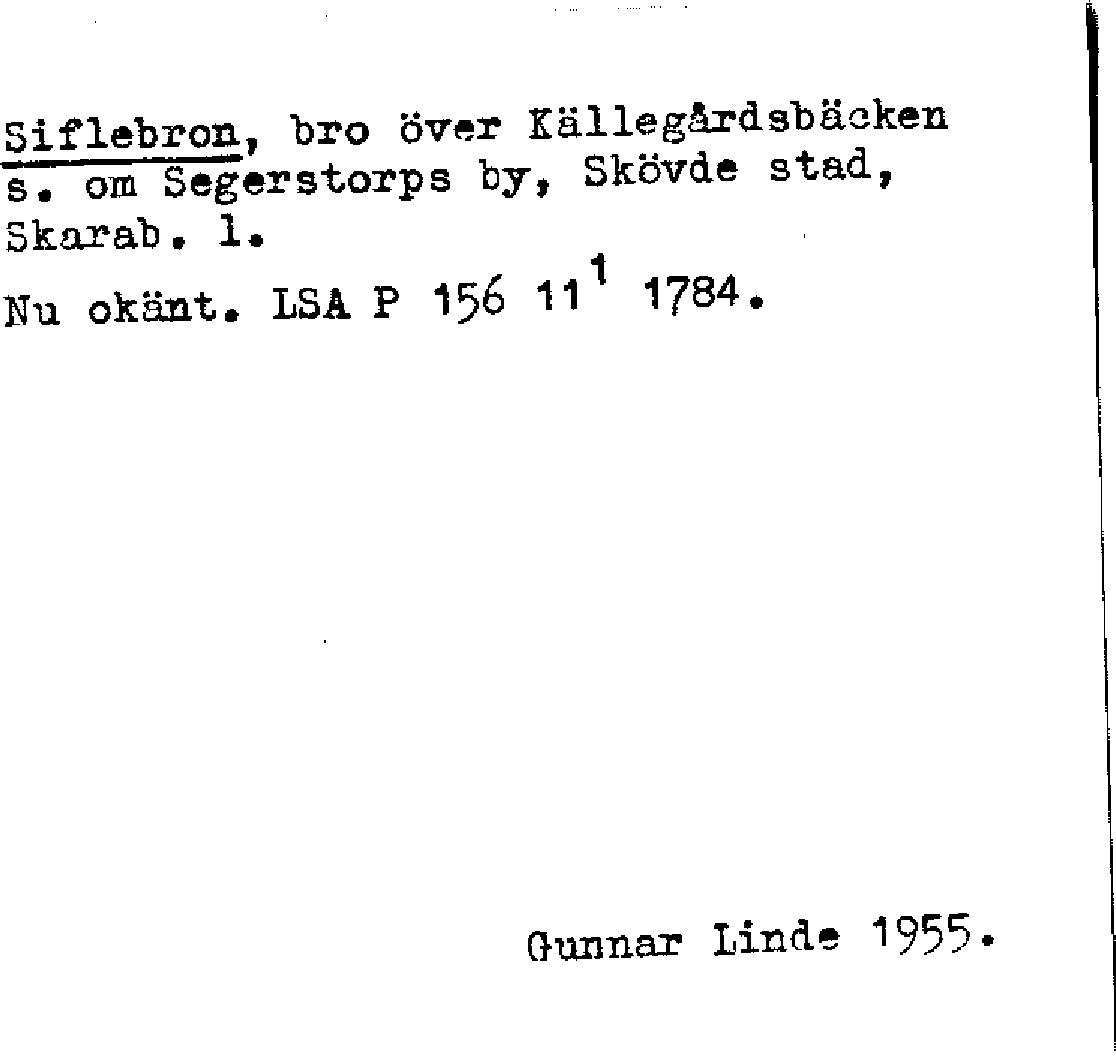 Siflebron, bro över Källegårdsbäcken s. om Segerstorps by, Skövde stad, Skarab. l.

Nu okänt. LSA P 156 $11^{1}$ 1784.

Gunnar Linde 1955.